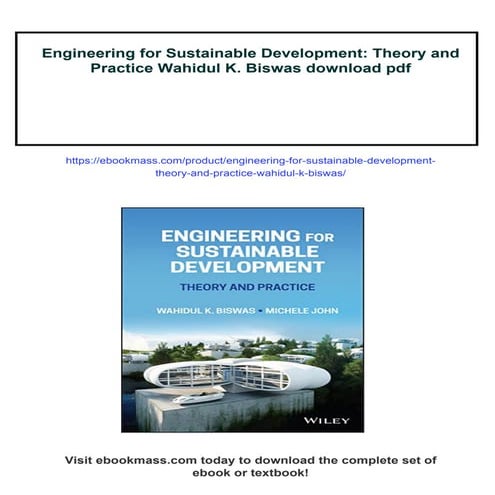 Engineering for Sustainable Development: Theory and Practice Wahidul K. Biswas download pdf

https://ebookmass.com/product/engineering-for-sustainable-development-theory-and-practice-wahidul-k-biswas/

ENGINEERING FOR SUSTAINABLE DEVELOPMENT

THEORY AND PRACTICE

WAHIDUL K. BISWAS • MICHELE JOHN

WILEY

Visit ebookmass.com today to download the complete set of ebook or textbook!